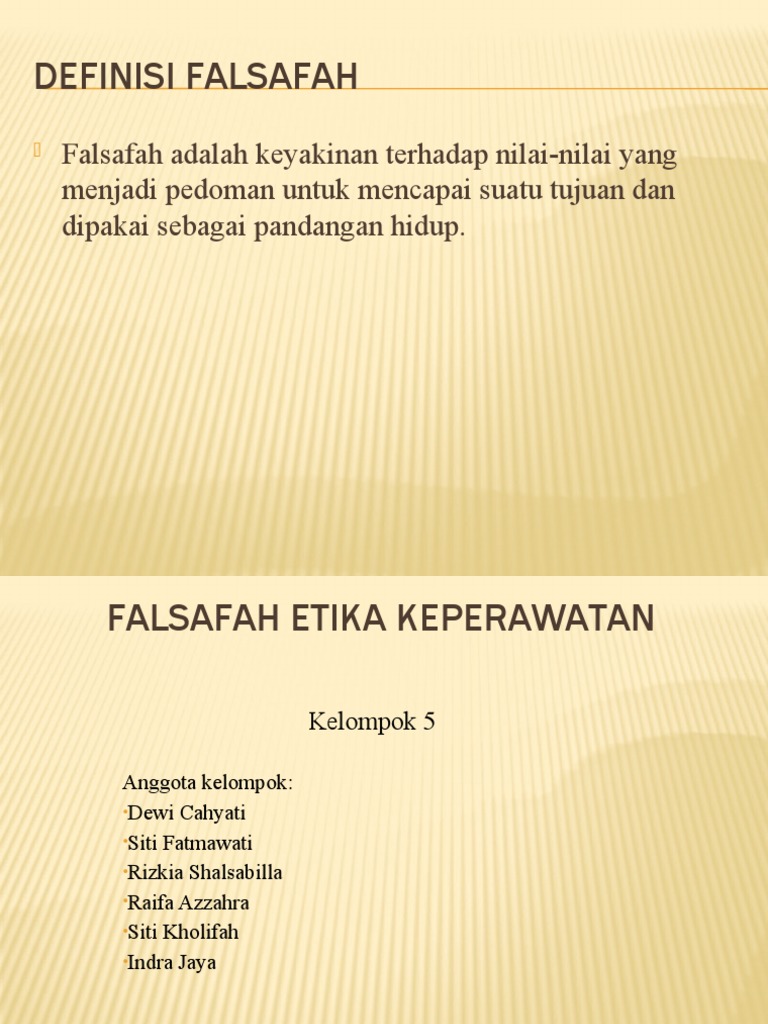 DEFINISI FALSAFAH

Falsafah adalah keyakinan terhadap nilai-nilai yang menjadi pedoman untuk mencapai suatu tujuan dan dipakai sebagai pandangan hidup.

FALSAFAH ETIKA KEPERAWATAN

Kelompok 5

Anggota kelompok:
•Dewi Cahyati
•Siti Fatmawati
•Rizkia Shalsabilla
•Raifa Azzahra
•Siti Kholifah
•Indra Jaya